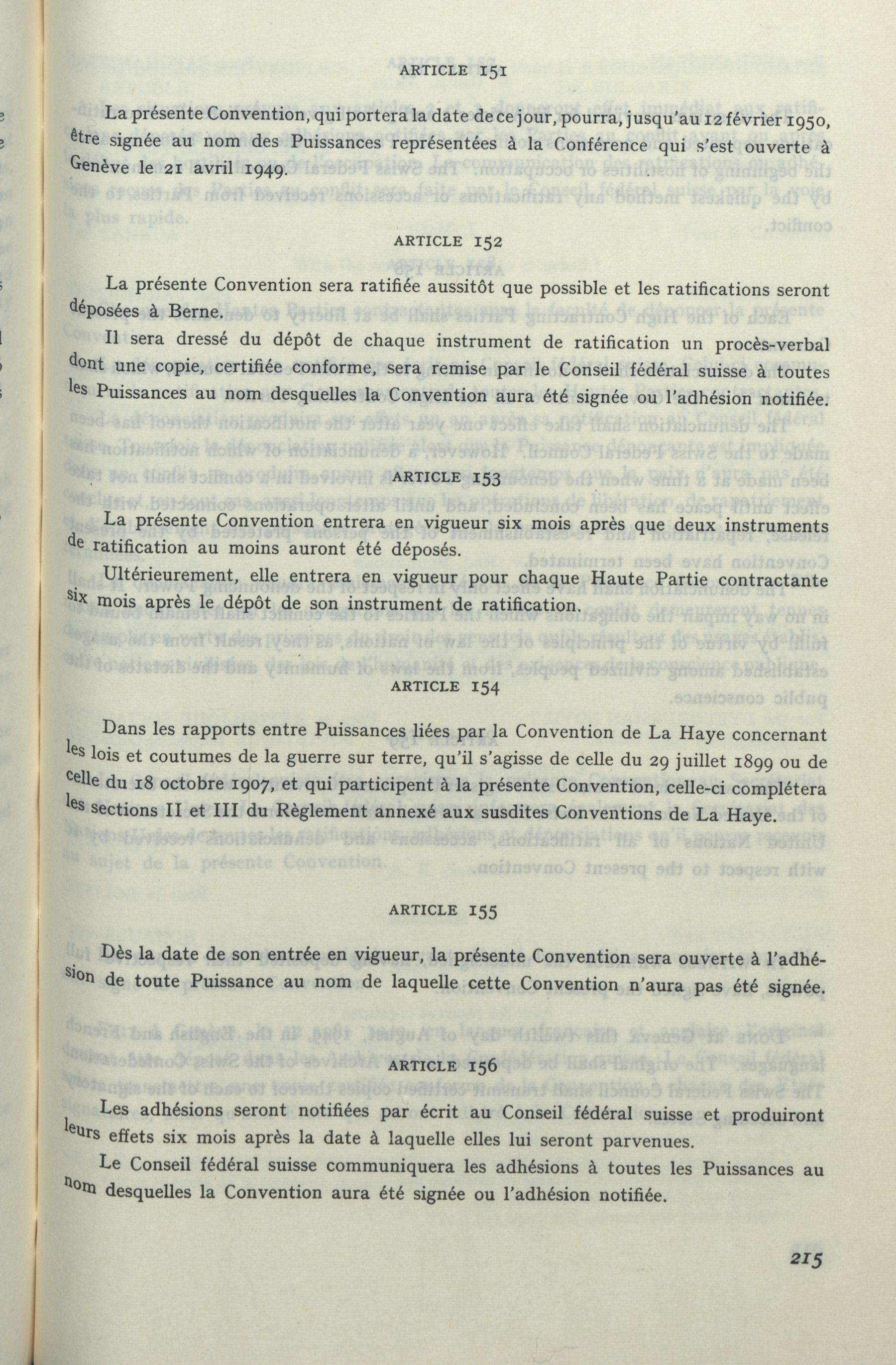 ARTICLE 151

La présente Convention, qui portera la date de ce jour, pourra, jusqu'au 12 février 1950, être signée au nom des Puissances représentées à la Conférence qui s'est ouverte à Genève le 21 avril 1949.

ARTICLE 152

La présente Convention sera ratifiée aussitôt que possible et les ratifications seront déposées à Berne.

Il sera dressé du dépôt de chaque instrument de ratification un procès-verbal dont une copie, certifiée conforme, sera remise par le Conseil fédéral suisse à toutes les Puissances au nom desquelles la Convention aura été signée ou l'adhésion notifiée.

ARTICLE 153

La présente Convention entrera en vigueur six mois après que deux instruments de ratification au moins auront été déposés.

Ultérieurement, elle entrera en vigueur pour chaque Haute Partie contractante six mois après le dépôt de son instrument de ratification.

ARTICLE 154

Dans les rapports entre Puissances liées par la Convention de La Haye concernant les lois et coutumes de la guerre sur terre, qu'il s'agisse de celle du 29 juillet 1899 ou de celle du 18 octobre 1907, et qui participent à la présente Convention, celle-ci complétera les sections II et III du Règlement annexé aux susdites Conventions de La Haye.

ARTICLE 155

Dès la date de son entrée en vigueur, la présente Convention sera ouverte à l'adhésion de toute Puissance au nom de laquelle cette Convention n'aura pas été signée.

ARTICLE 156

Les adhésions seront notifiées par écrit au Conseil fédéral suisse et produiront leurs effets six mois après la date à laquelle elles lui seront parvenues.

Le Conseil fédéral suisse communiquera les adhésions à toutes les Puissances au nom desquelles la Convention aura été signée ou l'adhésion notifiée.

215